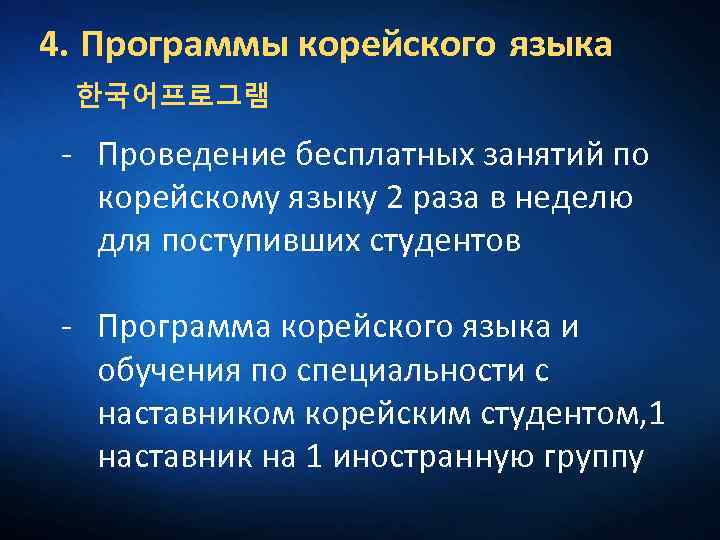 4. Программы корейского языка
한국어프로그램

- Проведение бесплатных занятий по корейскому языку 2 раза в неделю для поступивших студентов

- Программа корейского языка и обучения по специальности с наставником корейским студентом,1 наставник на 1 иностранную группу